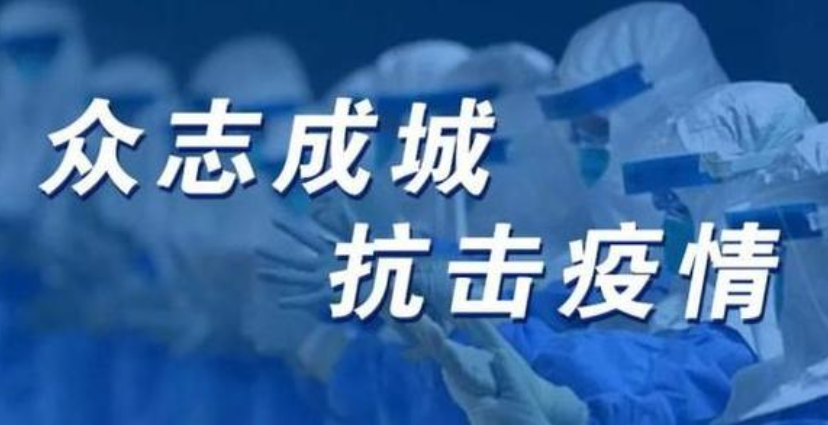 众志成城
抗击疫情